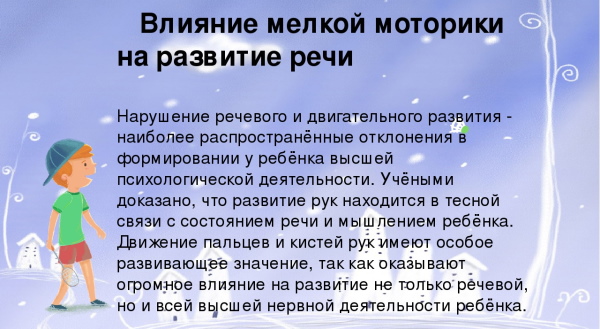 Влияние мелкой моторики на развитие речи

Нарушение речевого и двигательного развития - наиболее распространённые отклонения в формировании у ребёнка высшей психологической деятельности. Учёными доказано, что развитие рук находится в тесной связи с состоянием речи и мышлением ребёнка. Движение пальцев и кистей рук имеют особое развивающее значение, так как оказывают огромное влияние на развитие не только речевой, но и всей высшей нервной деятельности ребёнка.